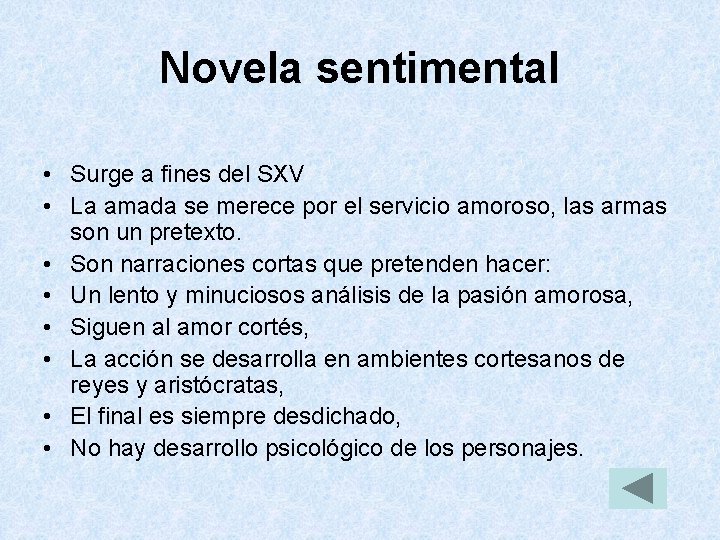 Novela sentimental

• Surge a fines del SXV
• La amada se merece por el servicio amoroso, las armas son un pretexto.
• Son narraciones cortas que pretenden hacer:
• Un lento y minuciosos análisis de la pasión amorosa,
• Siguen al amor cortés,
• La acción se desarrolla en ambientes cortesanos de reyes y aristócratas,
• El final es siempre desdichado,
• No hay desarrollo psicológico de los personajes.